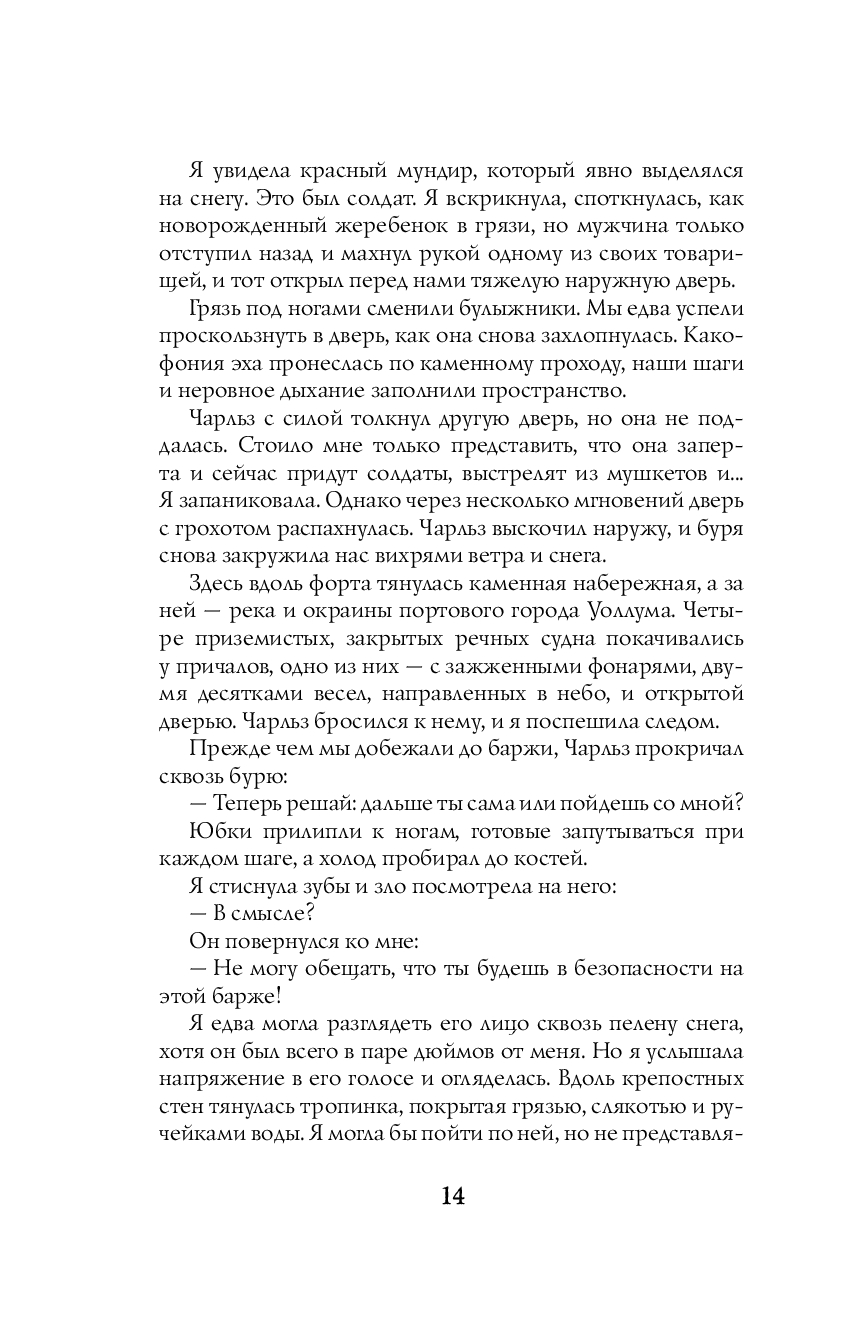 Я увидела красный мундир, который явно выделялся на снегу. Это был солдат. Я вскрикнула, споткнулась, как новорожденный жеребенок в грязи, но мужчина только отступил назад и махнул рукой одному из своих товарищей, и тот открыл перед нами тяжелую наружную дверь.

Грязь под ногами сменили булыжники. Мы едва успели проскользнуть в дверь, как она снова захлопнулась. Какофония эха пронеслась по каменному проходу, наши шаги и неровное дыхание заполнили пространство.

Чарльз с силой толкнул другую дверь, но она не поддалась. Стоило мне только представить, что она заперта и сейчас придут солдаты, выстрелят из мушкетов и... Я запаниковала. Однако через несколько мгновений дверь с грохотом распахнулась. Чарльз выскочил наружу, и буря снова закружила нас вихрями ветра и снега.

Здесь вдоль форта тянулась каменная набережная, а за ней — река и окраины портового города Уоллума. Четыре приземистых, закрытых речных судна покачивались у причалов, одно из них — с зажженными фонарями, двумя десятками весел, направленных в небо, и открытой дверью. Чарльз бросился к нему, и я поспешила следом.

Прежде чем мы добежали до баржи, Чарльз прокричал сквозь бурю:

— Теперь решай: дальше ты сама или пойдешь со мной?

Юбки прилипли к ногам, готовые запутываться при каждом шаге, а холод пробирал до костей.

Я стиснула зубы и зло посмотрела на него:

— В смысле?

Он повернулся ко мне:

— Не могу обещать, что ты будешь в безопасности на этой барже!

Я едва могла разглядеть его лицо сквозь пелену снега, хотя он был всего в паре дюймов от меня. Но я услышала напряжение в его голосе и огляделась. Вдоль крепостных стен тянулась тропинка, покрытая грязью, слякотью и ручейками воды. Я могла бы пойти по ней, но не представля-

14